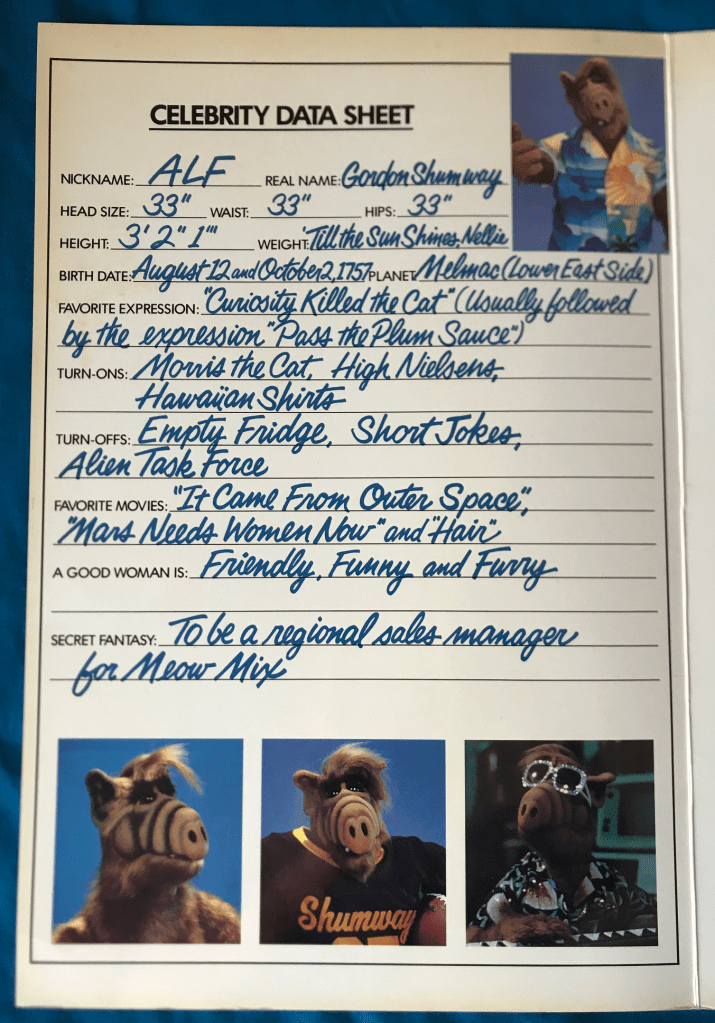 CELEBRITY DATA SHEET

NICKNAME: ALF REAL NAME: Gordon Shumway

HEAD SIZE: 33" WAIST: 33" HIPS: 33"

HEIGHT: 3'2"1"' WEIGHT: 'Till the Sun Shines, Nellie

BIRTH DATE: August 12 and October 2, 1757 PLANET: Melmac (Lower East Side)

FAVORITE EXPRESSION: "Curiosity Killed the Cat" (Usually followed by the expression "Pass the Plum Sauce")

TURN-ONS: Morris the Cat, High Nielsens, Hawaiian Shirts

TURN-OFFS: Empty Fridge, Short Jokes, Alien Task Force

FAVORITE MOVIES: "It Came From Outer Space", "Mars Needs Women Now" and "Hair"

A GOOD WOMAN IS: Friendly, Funny and Furry

SECRET FANTASY: To be a regional sales manager for Meow Mix

Shumway